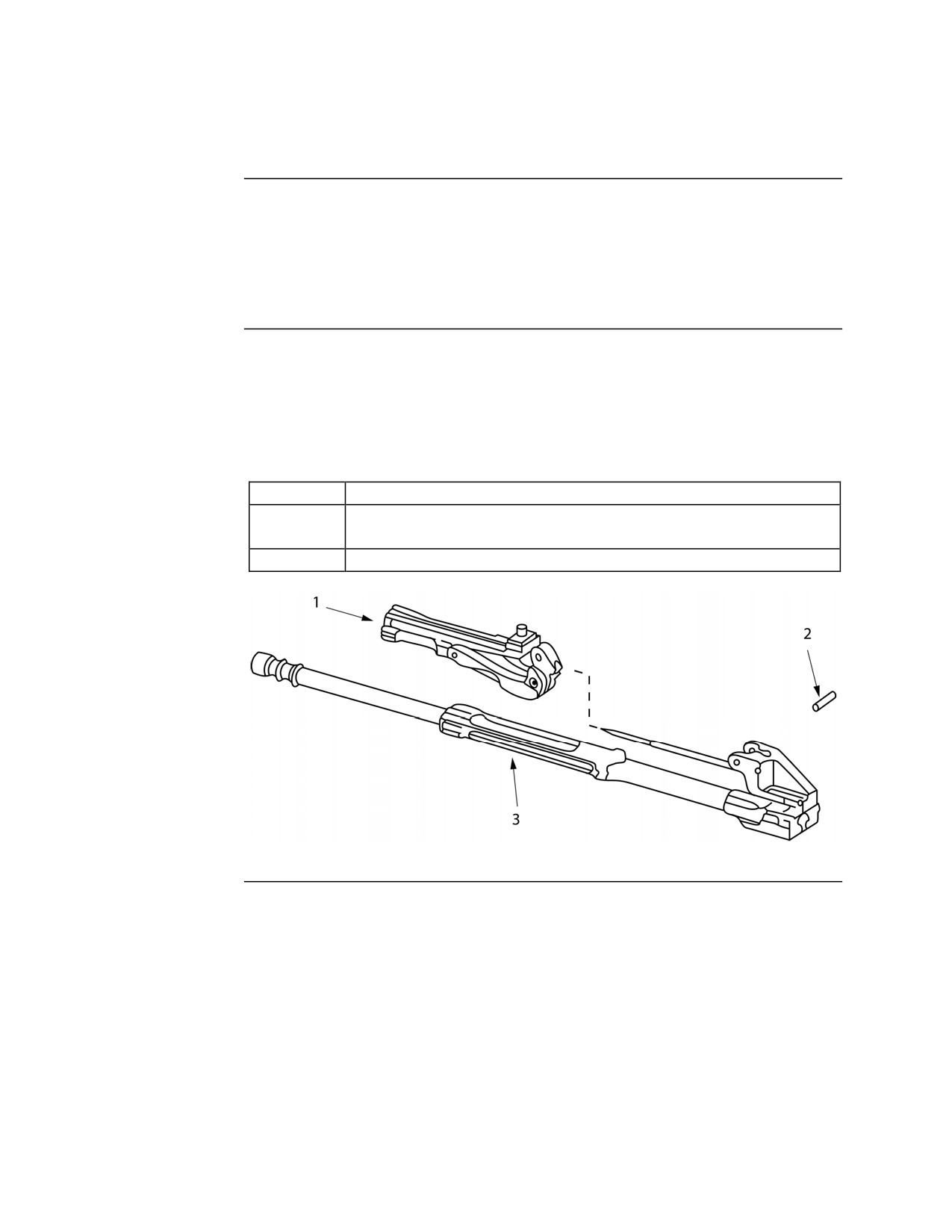 1

2

3